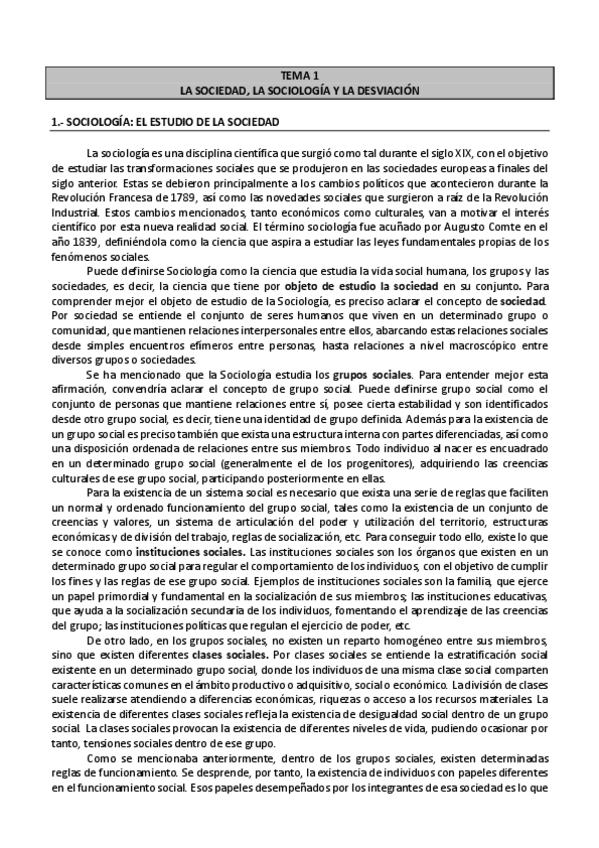 TEMA 1
LA SOCIEDAD, LA SOCIOLOGÍA Y LA DESVIACIÓN

1.- SOCIOLOGÍA: EL ESTUDIO DE LA SOCIEDAD

La sociología es una disciplina científica que surgió como tal durante el siglo XIX, con el objetivo de estudiar las transformaciones sociales que se produjeron en las sociedades europeas a finales del siglo anterior. Estas se debieron principalmente a los cambios políticos que acontecieron durante la Revolución Francesa de 1789, así como las novedades sociales que surgieron a raíz de la Revolución Industrial. Estos cambios mencionados, tanto económicos como culturales, van a motivar el interés científico por esta nueva realidad social. El término sociología fue acuñado por Augusto Comte en el año 1839, definiéndola como la ciencia que aspira a estudiar las leyes fundamentales propias de los fenómenos sociales.

Puede definirse Sociología como la ciencia que estudia la vida social humana, los grupos y las sociedades, es decir, la ciencia que tiene por objeto de estudio la sociedad en su conjunto. Para comprender mejor el objeto de estudio de la Sociología, es preciso aclarar el concepto de sociedad. Por sociedad se entiende el conjunto de seres humanos que viven en un determinado grupo o comunidad, que mantienen relaciones interpersonales entre ellos, abarcando estas relaciones sociales desde simples encuentros efímeros entre personas, hasta relaciones a nivel macroscópico entre diversos grupos o sociedades.

Se ha mencionado que la Sociología estudia los grupos sociales. Para entender mejor esta afirmación, convendría aclarar el concepto de grupo social. Puede definirse grupo social como el conjunto de personas que mantiene relaciones entre sí, posee cierta estabilidad y son identificados desde otro grupo social, es decir, tiene una identidad de grupo definida. Además para la existencia de un grupo social es preciso también que exista una estructura interna con partes diferenciadas, así como una disposición ordenada de relaciones entre sus miembros. Todo individuo al nacer es encuadrado en un determinado grupo social (generalmente el de los progenitores), adquiriendo las creencias culturales de ese grupo social, participando posteriormente en ellas.

Para la existencia de un sistema social es necesario que exista una serie de reglas que faciliten un normal y ordenado funcionamiento del grupo social, tales como la existencia de un conjunto de creencias y valores, un sistema de articulación del poder y utilización del territorio, estructuras económicas y de división del trabajo, reglas de socialización, etc. Para conseguir todo ello, existe lo que se conoce como instituciones sociales. Las instituciones sociales son los órganos que existen en un determinado grupo social para regular el comportamiento de los individuos, con el objetivo de cumplir los fines y las reglas de ese grupo social. Ejemplos de instituciones sociales son la familia, que ejerce un papel primordial y fundamental en la socialización de sus miembros; las instituciones educativas, que ayuda a la socialización secundaria de los individuos, fomentando el aprendizaje de las creencias del grupo; las instituciones políticas que regulan el ejercicio de poder, etc.

De otro lado, en los grupos sociales, no existen un reparto homogéneo entre sus miembros, sino que existen diferentes clases sociales. Por clases sociales se entiende la estratificación social existente en un determinado grupo social, donde los individuos de una misma clase social comparten características comunes en el ámbito productivo o adquisitivo, social o económico. La división de clases suele realizarse atendiendo a diferencias económicas, riquezas o acceso a los recursos materiales. La existencia de diferentes clases sociales refleja la existencia de desigualdad social dentro de un grupo social. La clases sociales provocan la existencia de diferentes niveles de vida, pudiendo ocasionar por tanto, tensiones sociales dentro de ese grupo.

Como se mencionaba anteriormente, dentro de los grupos sociales, existen determinadas reglas de funcionamiento. Se desprende, por tanto, la existencia de individuos con papeles diferentes en el funcionamiento social. Esos papeles desempeñados por los integrantes de esa sociedad es lo que